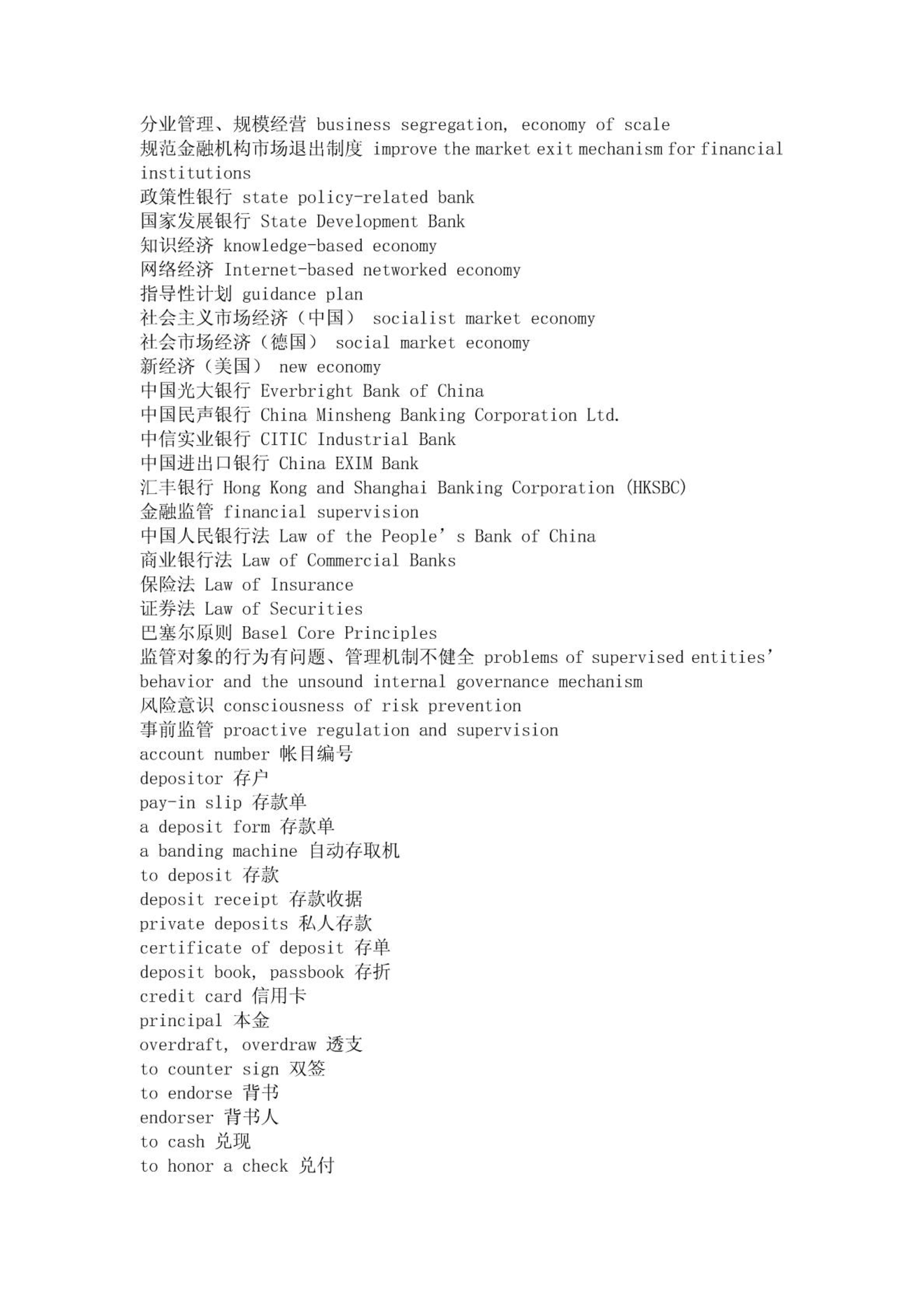 分业管理、规模经营 business segregation, economy of scale
规范金融机构市场退出制度 improve the market exit mechanism for financial institutions
政策性银行 state policy-related bank
国家发展银行 State Development Bank
知识经济 knowledge-based economy
网络经济 Internet-based networked economy
指导性计划 guidance plan
社会主义市场经济（中国） socialist market economy
社会市场经济（德国） social market economy
新经济（美国） new economy
中国光大银行 Everbright Bank of China
中国民声银行 China Minsheng Banking Corporation Ltd.
中信实业银行 CITIC Industrial Bank
中国进出口银行 China EXIM Bank
汇丰银行 Hong Kong and Shanghai Banking Corporation (HKSBC)
金融监管 financial supervision
中国人民银行法 Law of the People’s Bank of China
商业银行法 Law of Commercial Banks
保险法 Law of Insurance
证券法 Law of Securities
巴塞尔原则 Basel Core Principles
监管对象的行为有问题、管理机制不健全 problems of supervised entities’ behavior and the unsound internal governance mechanism
风险意识 consciousness of risk prevention
事前监管 proactive regulation and supervision
account number 帐目编号
depositor 存户
pay-in slip 存款单
a deposit form 存款单
a banding machine 自动存取机
to deposit 存款
deposit receipt 存款收据
private deposits 私人存款
certificate of deposit 存单
deposit book, passbook 存折
credit card 信用卡
principal 本金
overdraft, overdraw 透支
to counter sign 双签
to endorse 背书
endorser 背书人
to cash 兑现
to honor a check 兑付